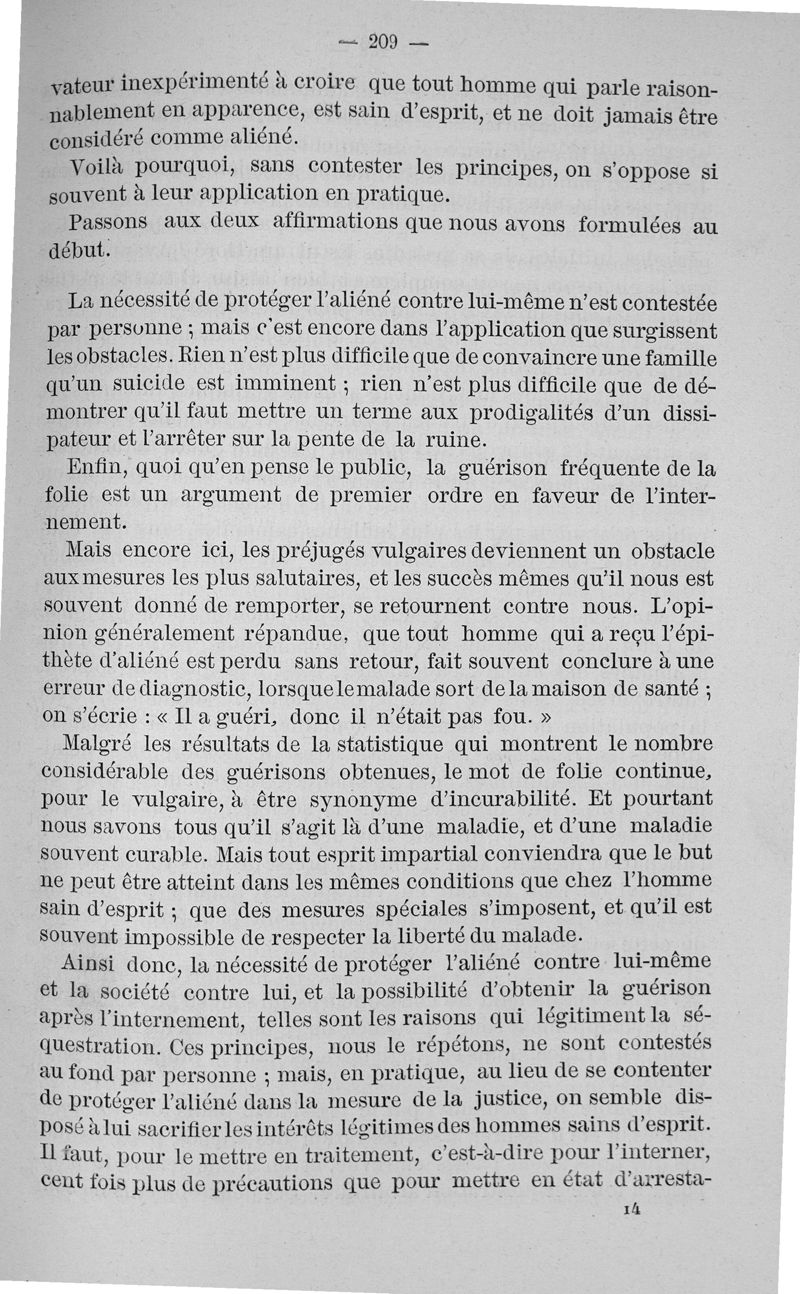 — 209 —

vateur inexpérimenté à croire que tout homme qui parle raisonnablement en apparence, est sain d'esprit, et ne doit jamais être considéré comme aliéné.

Voilà pourquoi, sans contester les principes, on s'oppose si souvent à leur application en pratique.

Passons aux deux affirmations que nous avons formulées au début.

La nécessité de protéger l'aliéné contre lui-même n'est contestée par personne ; mais c'est encore dans l'application que surgissent les obstacles. Rien n'est plus difficile que de convaincre une famille qu'un suicide est imminent ; rien n'est plus difficile que de démontrer qu'il faut mettre un terme aux prodigalités d'un dissipateur et l'arrêter sur la pente de la ruine.

Enfin, quoi qu'en pense le public, la guérison fréquente de la folie est un argument de premier ordre en faveur de l'internement.

Mais encore ici, les préjugés vulgaires deviennent un obstacle aux mesures les plus salutaires, et les succès mêmes qu'il nous est souvent donné de remporter, se retournent contre nous. L'opinion généralement répandue, que tout homme qui a reçu l'épithète d'aliéné est perdu sans retour, fait souvent conclure à une erreur de diagnostic, lorsque le malade sort de la maison de santé ; on s'écrie : « Il a guéri, donc il n'était pas fou. »

Malgré les résultats de la statistique qui montrent le nombre considérable des guérisons obtenues, le mot de folie continue, pour le vulgaire, à être synonyme d'incurabilité. Et pourtant nous savons tous qu'il s'agit là d'une maladie, et d'une maladie souvent curable. Mais tout esprit impartial conviendra que le but ne peut être atteint dans les mêmes conditions que chez l'homme sain d'esprit ; que des mesures spéciales s'imposent, et qu'il est souvent impossible de respecter la liberté du malade.

Ainsi donc, la nécessité de protéger l'aliéné contre lui-même et la société contre lui, et la possibilité d'obtenir la guérison après l'internement, telles sont les raisons qui légitiment la séquestration. Ces principes, nous le répétons, ne sont contestés au fond par personne ; mais, en pratique, au lieu de se contenter de protéger l'aliéné dans la mesure de la justice, on semble disposé à lui sacrifier les intérêts légitimes des hommes sains d'esprit. Il faut, pour le mettre en traitement, c'est-à-dire pour l'interner, cent fois plus de précautions que pour mettre en état d'arresta-

14